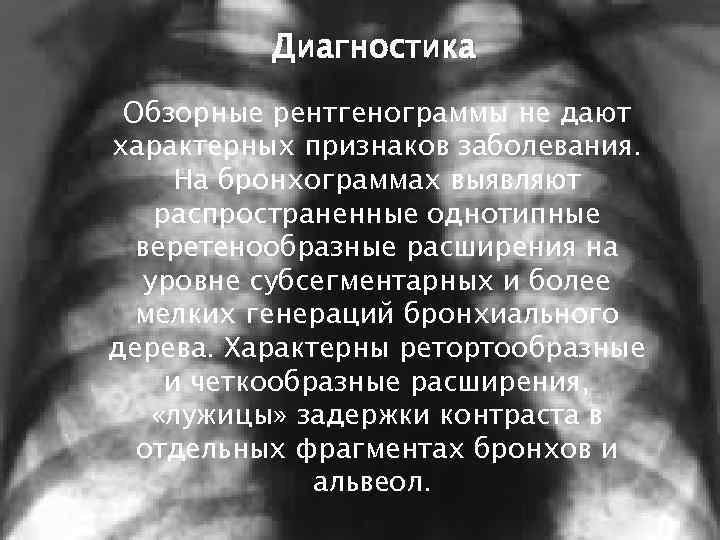 Диагностика

Обзорные рентгенограммы не дают характерных признаков заболевания. На бронхограммах выявляют распространенные однотипные веретенообразные расширения на уровне субсегментарных и более мелких генераций бронхиального дерева. Характерны ретортообразные и четкообразные расширения, «лужицы» задержки контраста в отдельных фрагментах бронхов и альвеол.